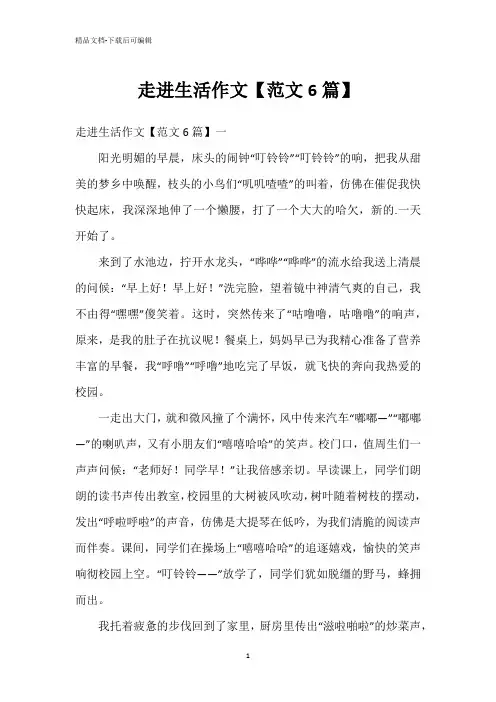 精品文档-下载后可编辑

走进生活作文【范文6篇】

走进生活作文【范文6篇】一

阳光明媚的早晨，床头的闹钟“叮铃铃”“叮铃铃”的响，把我从甜美的梦乡中唤醒，枝头的小鸟们“叽叽喳喳”的叫着，仿佛在催促我快快起床，我深深地伸了一个懒腰，打了一个大大的哈欠，新的.一天开始了。

来到了水池边，拧开水龙头，“哗哗”“哗哗”的流水给我送上清晨的问候：“早上好！早上好！”洗完脸，望着镜中神清气爽的自己，我不由得“嘿嘿”傻笑着。这时，突然传来了“咕噜噜，咕噜噜”的响声，原来，是我的肚子在抗议呢！餐桌上，妈妈早已为我精心准备了营养丰富的早餐，我“呼噜”“呼噜”地吃完了早饭，就飞快的奔向我热爱的校园。

一走出大门，就和微风撞了个满怀，风中传来汽车“嘟嘟—”“嘟嘟—”的喇叭声，又有小朋友们“嘻嘻哈哈”的笑声。校门口，值周生们一声声问候：“老师好！同学早！”让我倍感亲切。早读课上，同学们朗朗的读书声传出教室，校园里的大树被风吹动，树叶随着树枝的摆动，发出“呼啦呼啦”的声音，仿佛是大提琴在低吟，为我们清脆的阅读声而伴奏。课间，同学们在操场上“嘻嘻哈哈”的追逐嬉戏，愉快的笑声响彻校园上空。“叮铃铃——”放学了，同学们犹如脱缰的野马，蜂拥而出。

我托着疲惫的步伐回到了家里，厨房里传出“滋啦啪啦”的炒菜声，

1